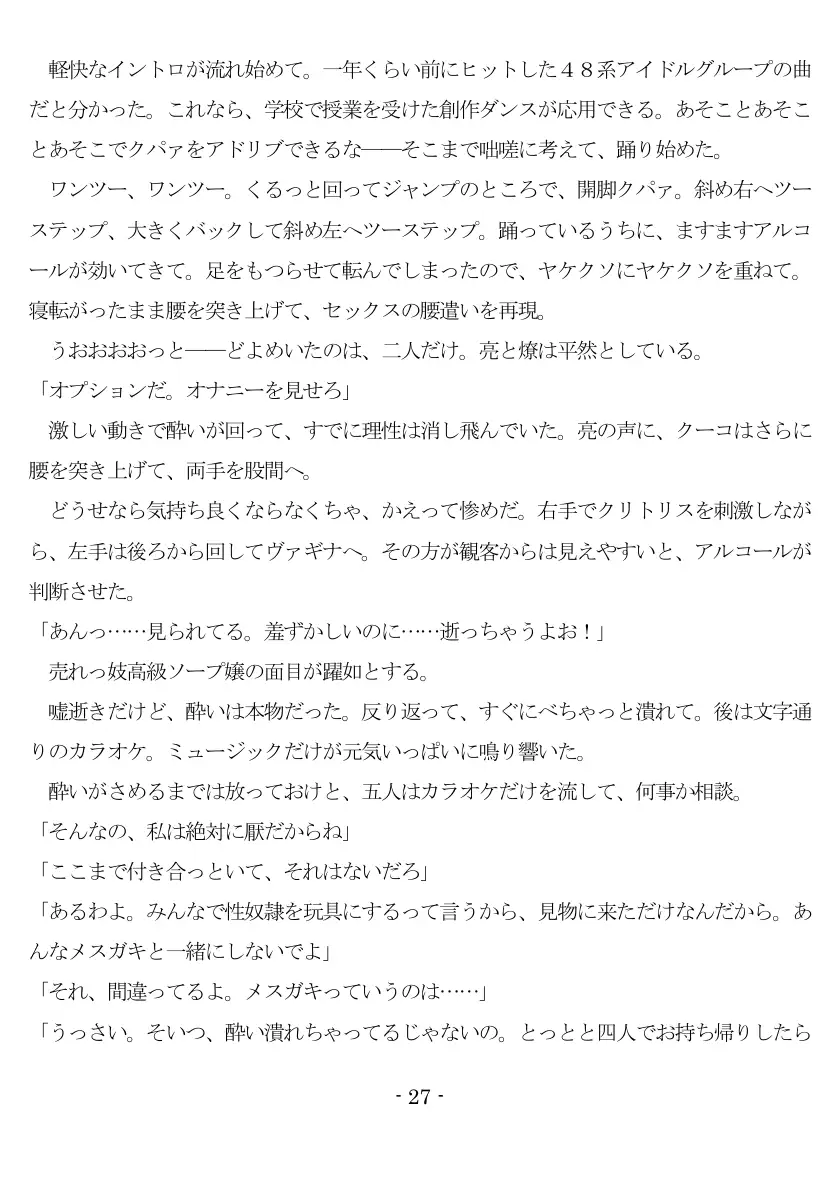 軽快なイントロが流れ始めて。一年くらい前にヒットした４８系アイドルグループの曲だと分かった。これなら、学校で授業を受けた創作ダンスが応用できる。あそことあそことあそこでクパァをアドリブできるな――そこまで咄嗟に考えて、踊り始めた。

ワンツー、ワンツー。くるっと回ってジャンプのところで、開脚クパァ。斜め右へツーステップ、大きくバックして斜め左へツーステップ。踊っているうちに、ますますアルコールが効いてきて。足をもつらせて転んでしまったので、ヤケクソにヤケクソを重ねて。寝転がったまま腰を突き上げて、セックスの腰遣いを再現。

うおおおおっと――どよめいたのは、二人だけ。亮と燎は平然としている。

「オプションだ。オナニーを見せろ」

激しい動きで酔いが回って、すでに理性は消し飛んでいた。亮の声に、クーコはさらに腰を突き上げて、両手を股間へ。

どうせなら気持ち良くならなくちゃ、かえって惨めだ。右手でクリトリスを刺激しながら、左手は後ろから回してヴァギナへ。その方が観客からは見えやすいと、アルコールが判断させた。

「あんっ……見られてる。羞ずかしいのに……逝っちゃうよお！」

売れっ妓高級ソープ嬢の面目が躍如とする。

嘘逝きだけど、酔いは本物だった。反り返って、すぐにべちゃっと潰れて。後は文字通りのカラオケ。ミュージックだけが元気いっぱいに鳴り響いた。

酔いがさめるまでは放っておけと、五人はカラオケだけを流して、何事か相談。

「そんなの、私は絶対に厭だからね」

「ここまで付き合っといて、それはないだろ」

「あるわよ。みんなで性奴隷を玩具にするって言うから、見物に来ただけなんだから。あんなメスガキと一緒にしないでよ」

「それ、間違ってるよ。メスガキっていうのは……」

「うっさい。そいつ、酔い潰れちゃってるじゃないの。とっとと四人でお持ち帰りしたら

- 27 -